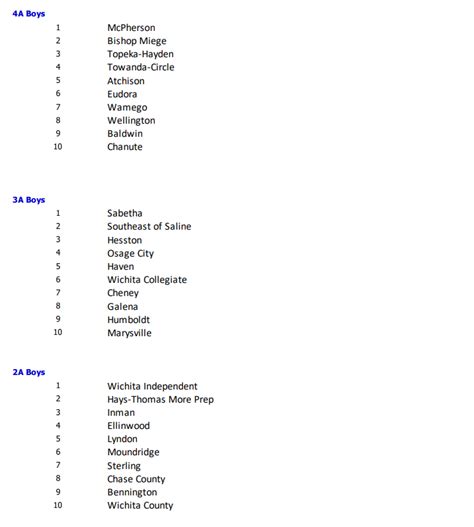 4A Boys

1 McPherson
2 Bishop Miege
3 Topeka-Hayden
4 Towanda-Circle
5 Atchison
6 Eudora
7 Wamego
8 Wellington
9 Baldwin
10 Chanute

3A Boys

1 Sabetha
2 Southeast of Saline
3 Hesston
4 Osage City
5 Haven
6 Wichita Collegiate
7 Cheney
8 Galena
9 Humboldt
10 Marysville

2A Boys

1 Wichita Independent
2 Hays-Thomas More Prep
3 Inman
4 Ellinwood
5 Lyndon
6 Moundridge
7 Sterling
8 Chase County
9 Bennington
10 Wichita County